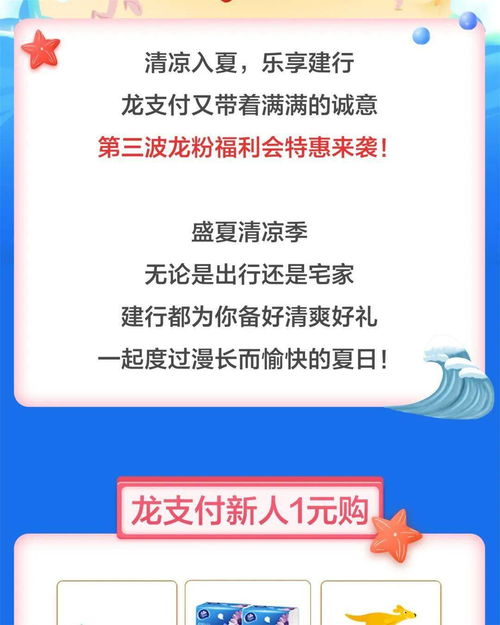 清凉入夏，乐享建行
龙支付又带着满满的诚意
第三波龙粉福利会特惠来袭！

盛夏清凉季
无论是出行还是宅家
建行都为你备好清爽好礼
一起度过漫长而愉快的夏日！

龙支付新人1元购